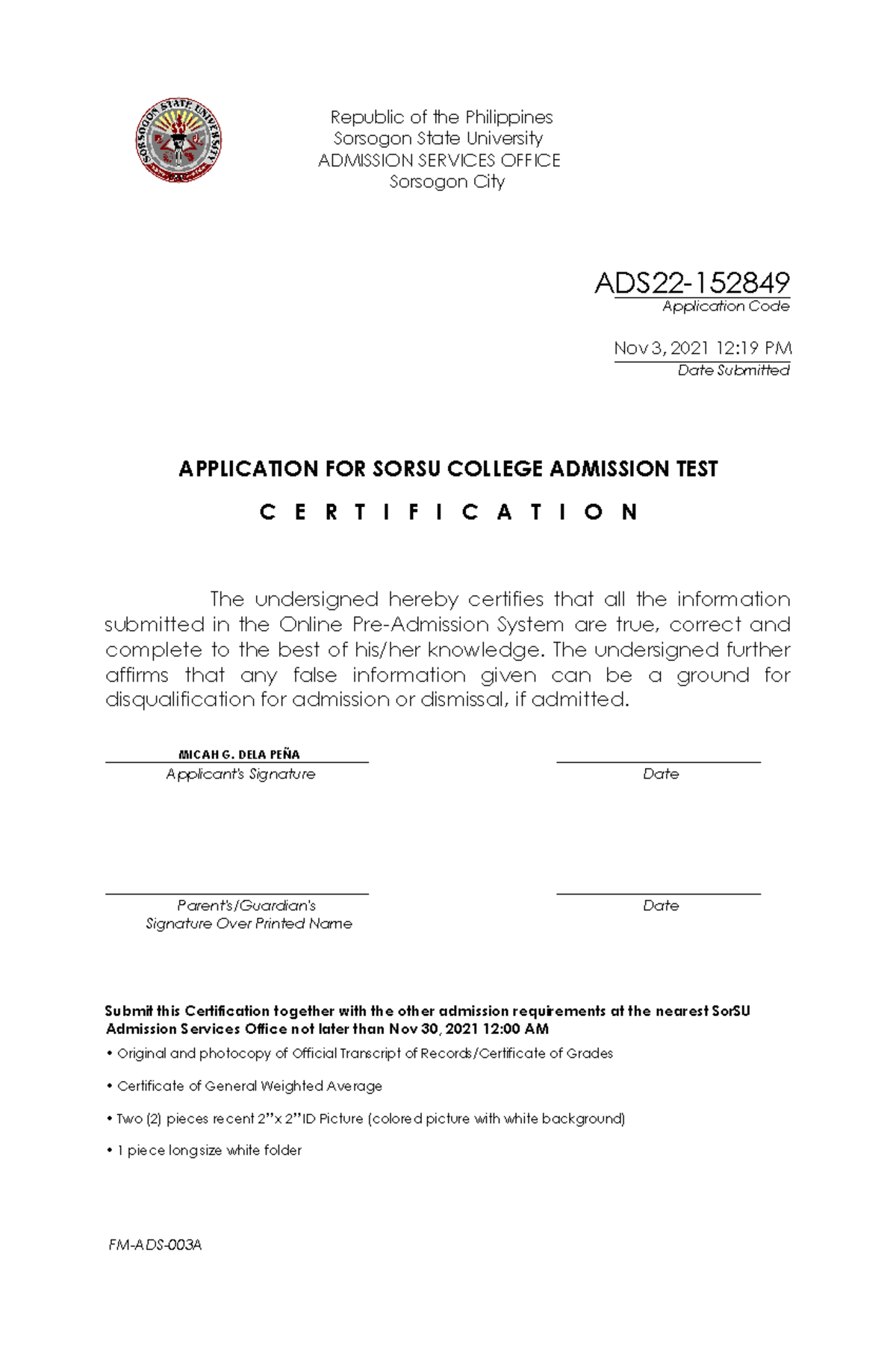 SORSOGON STATE UNIVERSITY

Republic of the Philippines
Sorsogon State University
ADMISSION SERVICES OFFICE
Sorsogon City

ADS22-152849
Application Code

Nov 3, 2021 12:19 PM
Date Submitted

APPLICATION FOR SORSU COLLEGE ADMISSION TEST

C E R T I F I C A T I O N

The undersigned hereby certifies that all the information submitted in the Online Pre-Admission System are true, correct and complete to the best of his/her knowledge. The undersigned further affirms that any false information given can be a ground for disqualification for admission or dismissal, if admitted.

MICAH G. DELA PEÑA
Applicant's Signature

Date

Parent's/Guardian's
Signature Over Printed Name

Date

Submit this Certification together with the other admission requirements at the nearest SorSU Admission Services Office not later than Nov 30, 2021 12:00 AM

• Original and photocopy of Official Transcript of Records/Certificate of Grades

• Certificate of General Weighted Average

• Two (2) pieces recent 2"x 2" ID Picture (colored picture with white background)

• 1 piece longsize white folder

FM-ADS-003A